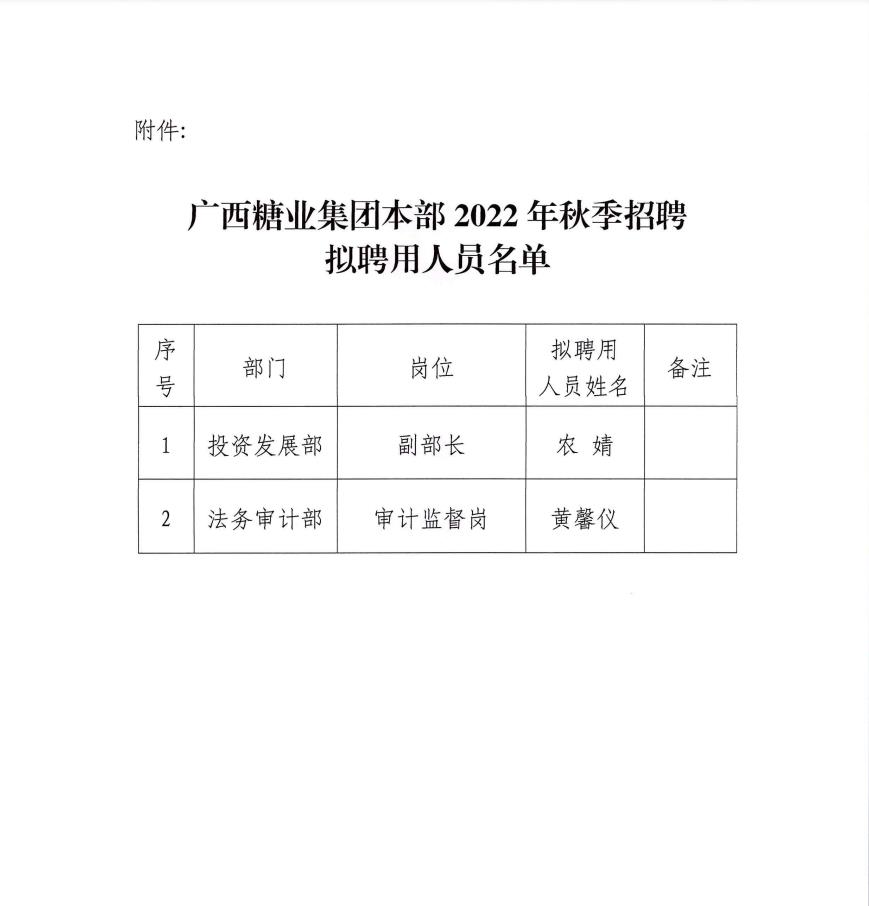 附件:

广西糖业集团本部 2022 年秋季招聘
拟聘用人员名单

| 序号 | 部门 | 岗位 | 拟聘用人员姓名 | 备注 |
|---|---|---|---|---|
| 1 | 投资发展部 | 副部长 | 农 婧 | |
| 2 | 法务审计部 | 审计监督岗 | 黄馨仪 | |